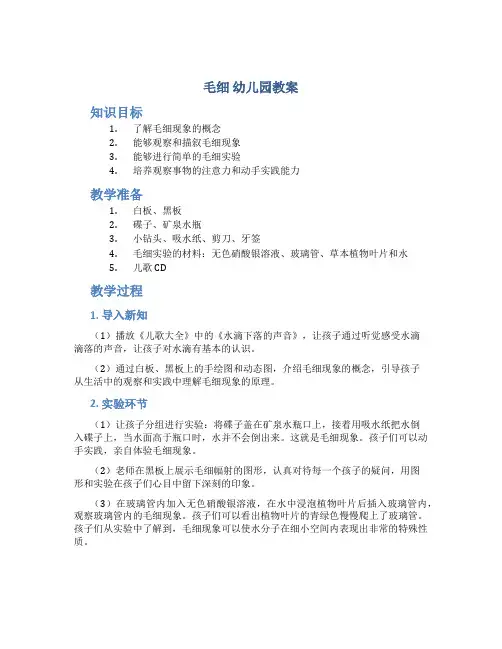 毛细 幼儿园教案

知识目标

1. 了解毛细现象的概念
2. 能够观察和描叙毛细现象
3. 能够进行简单的毛细实验
4. 培养观察事物的注意力和动手实践能力

教学准备

1. 白板、黑板
2. 碟子、矿泉水瓶
3. 小钻头、吸水纸、剪刀、牙签
4. 毛细实验的材料：无色硝酸银溶液、玻璃管、草本植物叶片和水
5. 儿歌 CD

教学过程

1. 导入新知

（1）播放《儿歌大全》中的《水滴下落的声音》，让孩子通过听觉感受水滴滴落的声音，让孩子对水滴有基本的认识。

（2）通过白板、黑板上的手绘图和动态图，介绍毛细现象的概念，引导孩子从生活中的观察和实践中理解毛细现象的原理。

2. 实验环节

（1）让孩子分组进行实验：将碟子盖在矿泉水瓶口上，接着用吸水纸把水倒入碟子上，当水面高于瓶口时，水并不会倒出来。这就是毛细现象。孩子们可以动手实践，亲自体验毛细现象。

（2）老师在黑板上展示毛细辐射的图形，认真对待每一个孩子的疑问，用图形和实验在孩子们心目中留下深刻的印象。

（3）在玻璃管内加入无色硝酸银溶液，在水中浸泡植物叶片后插入玻璃管内，观察玻璃管内的毛细现象。孩子们可以看出植物叶片的青绿色慢慢爬上了玻璃管。孩子们从实验中了解到，毛细现象可以使水分子在细小空间内表现出非常的特殊性质。